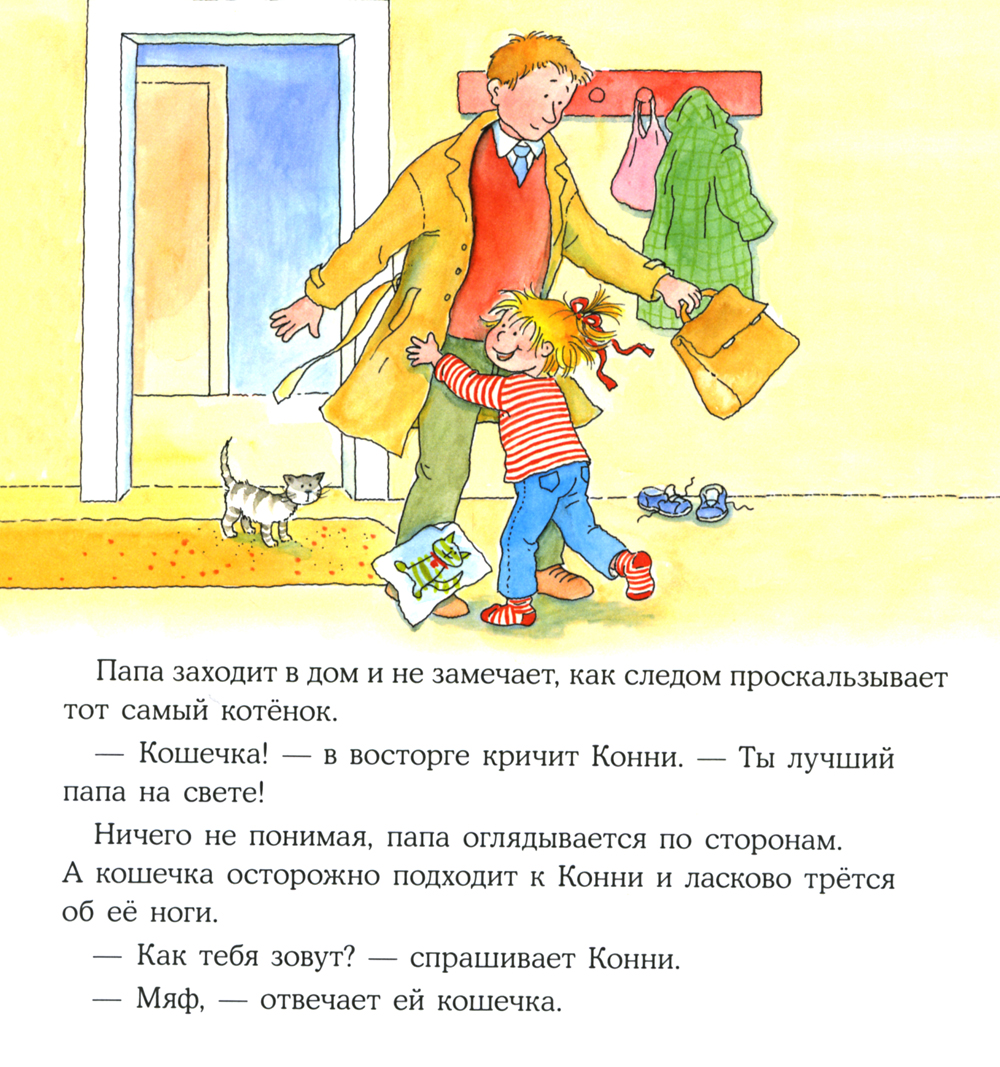 Папа заходит в дом и не замечает, как следом проскальзывает тот самый котёнок.

— Кошечка! — в восторге кричит Конни. — Ты лучший папа на свете!

Ничего не понимая, папа оглядывается по сторонам. А кошечка осторожно подходит к Конни и ласково трётся об её ноги.

— Как тебя зовут? — спрашивает Конни.

— Мяф, — отвечает ей кошечка.